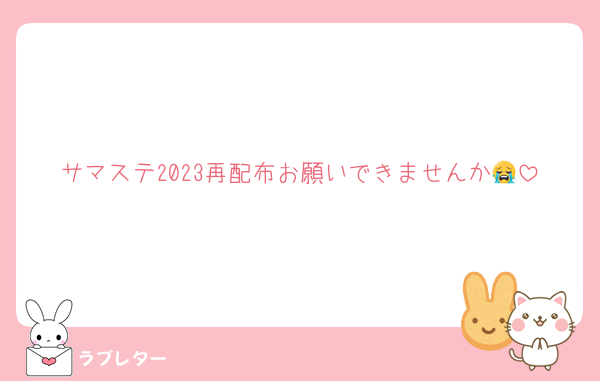 サマステ2023再配布お願いできませんか😭♡

ラブレター